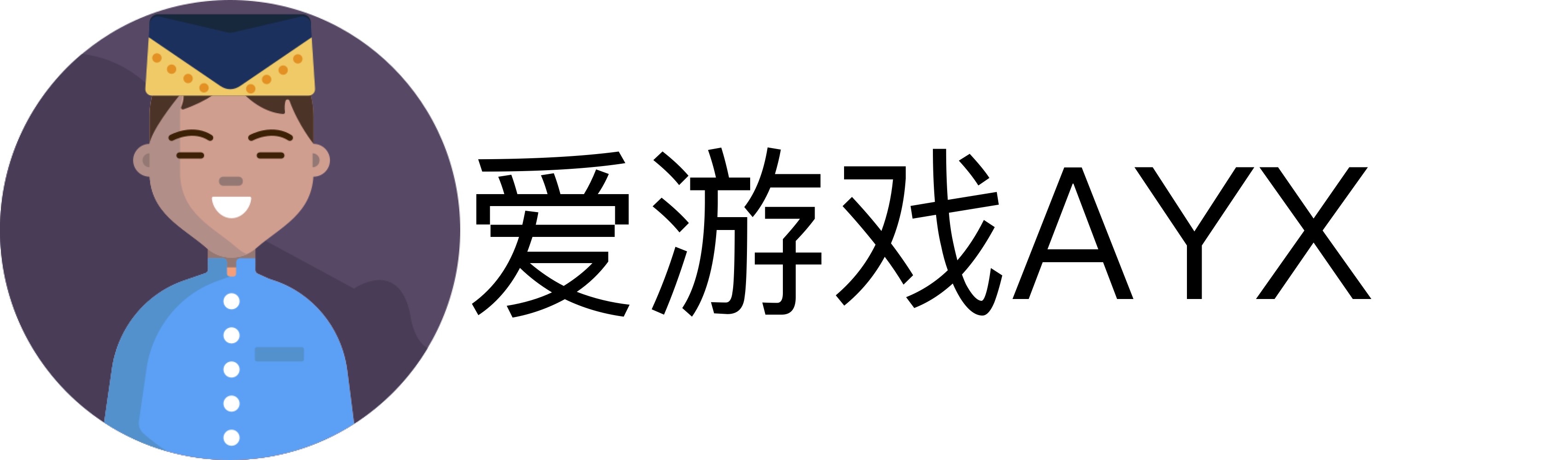 爱游戏AYX